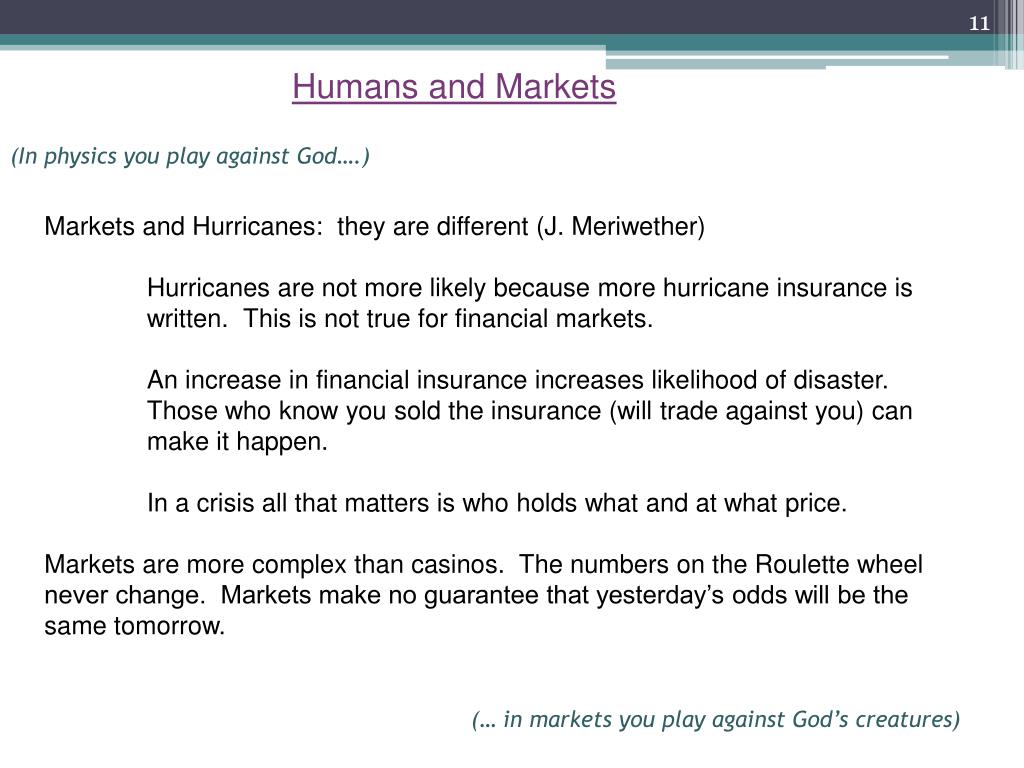 11

Humans and Markets

(In physics you play against God….)

Markets and Hurricanes: they are different (J. Meriwether)

Hurricanes are not more likely because more hurricane insurance is written. This is not true for financial markets.

An increase in financial insurance increases likelihood of disaster. Those who know you sold the insurance (will trade against you) can make it happen.

In a crisis all that matters is who holds what and at what price.

Markets are more complex than casinos. The numbers on the Roulette wheel never change. Markets make no guarantee that yesterday's odds will be the same tomorrow.

(… in markets you play against God's creatures)